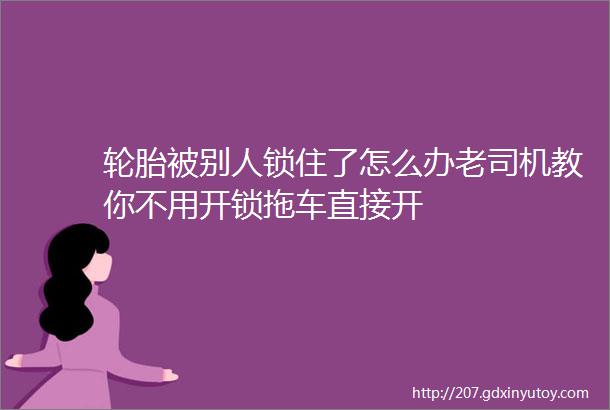 轮胎被别人锁住了怎么办老司机教你不用开锁拖车直接开

http://207.gdxinyutoy.com